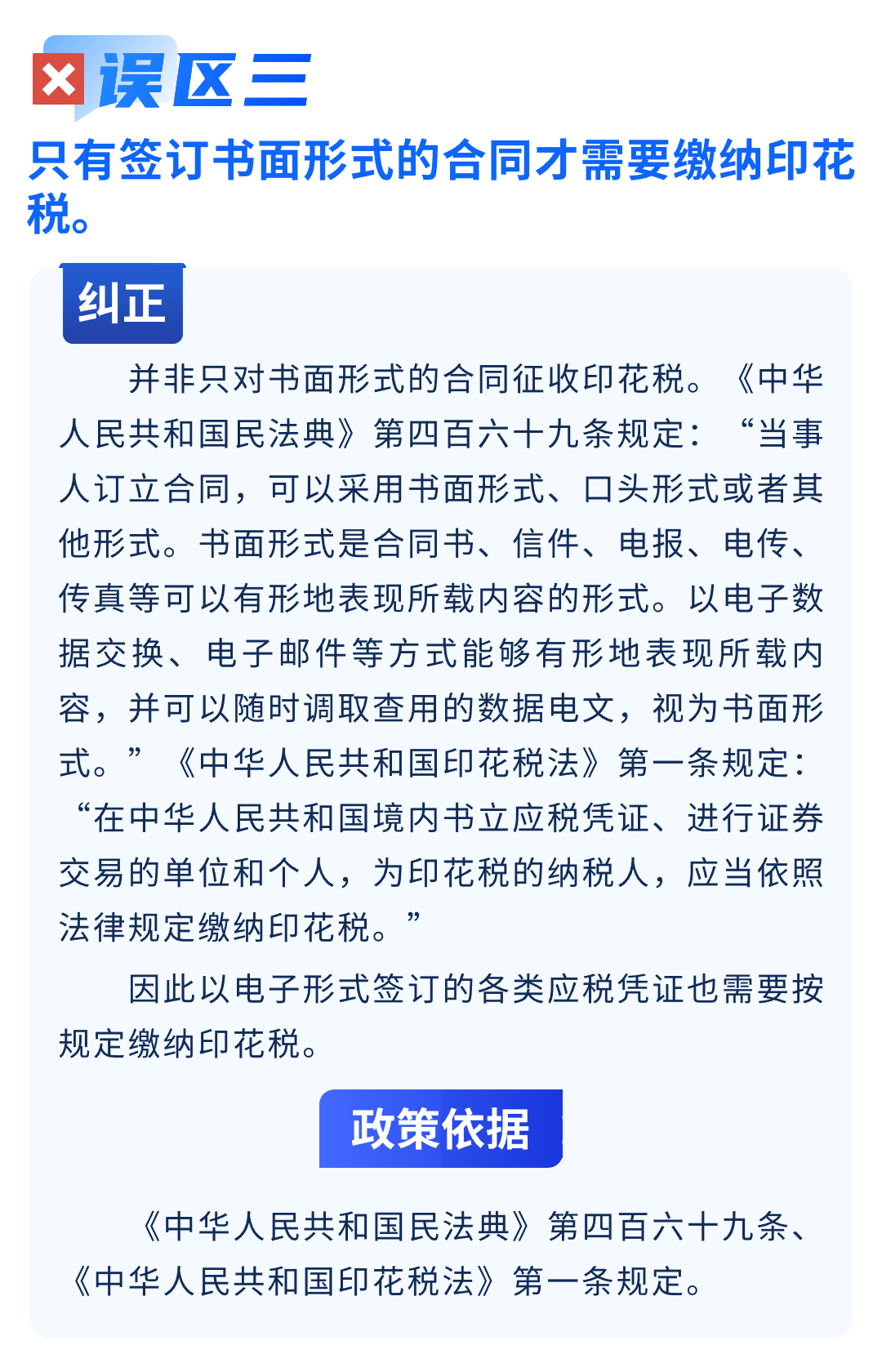 误区三

只有签订书面形式的合同才需要缴纳印花税。

纠正

并非只对书面形式的合同征收印花税。《中华人民共和国民法典》第四百六十九条规定：“当事人订立合同，可以采用书面形式、口头形式或者其他形式。书面形式是合同书、信件、电报、电传、传真等可以有形地表现所载内容的形式。以电子数据交换、电子邮件等方式能够有形地表现所载内容，并可以随时调取查用的数据电文，视为书面形式。”《中华人民共和国印花税法》第一条规定：“在中华人民共和国境内书立应税凭证、进行证券交易的单位和个人，为印花税的纳税人，应当依照法律规定缴纳印花税。”

因此以电子形式签订的各类应税凭证也需要按规定缴纳印花税。

政策依据

《中华人民共和国民法典》第四百六十九条、《中华人民共和国印花税法》第一条规定。